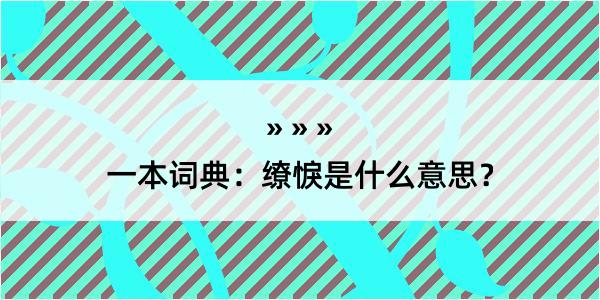 » » »

一本词典：缭悷是什么意思？